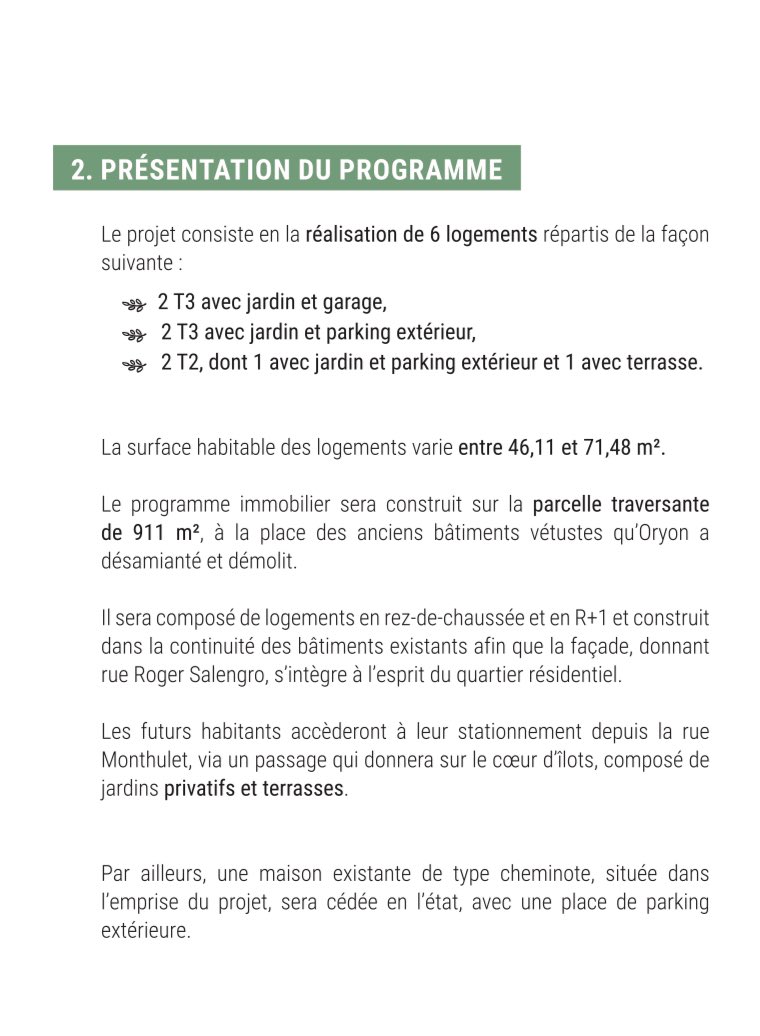 2. PRÉSENTATION DU PROGRAMME

Le projet consiste en la réalisation de 6 logements répartis de la façon suivante :

2 T3 avec jardin et garage,
2 T3 avec jardin et parking extérieur,
2 T2, dont 1 avec jardin et parking extérieur et 1 avec terrasse.

La surface habitable des logements varie entre 46,11 et 71,48 m².

Le programme immobilier sera construit sur la parcelle traversante de 911 m², à la place des anciens bâtiments vétustes qu'Oryon a désamianté et démolit.

Il sera composé de logements en rez-de-chaussée et en R+1 et construit dans la continuité des bâtiments existants afin que la façade, donnant rue Roger Salengro, s'intègre à l'esprit du quartier résidentiel.

Les futurs habitants accèderont à leur stationnement depuis la rue Monthulet, via un passage qui donnera sur le cœur d'îlots, composé de jardins privatifs et terrasses.

Par ailleurs, une maison existante de type cheminote, située dans l'emprise du projet, sera cédée en l'état, avec une place de parking extérieure.